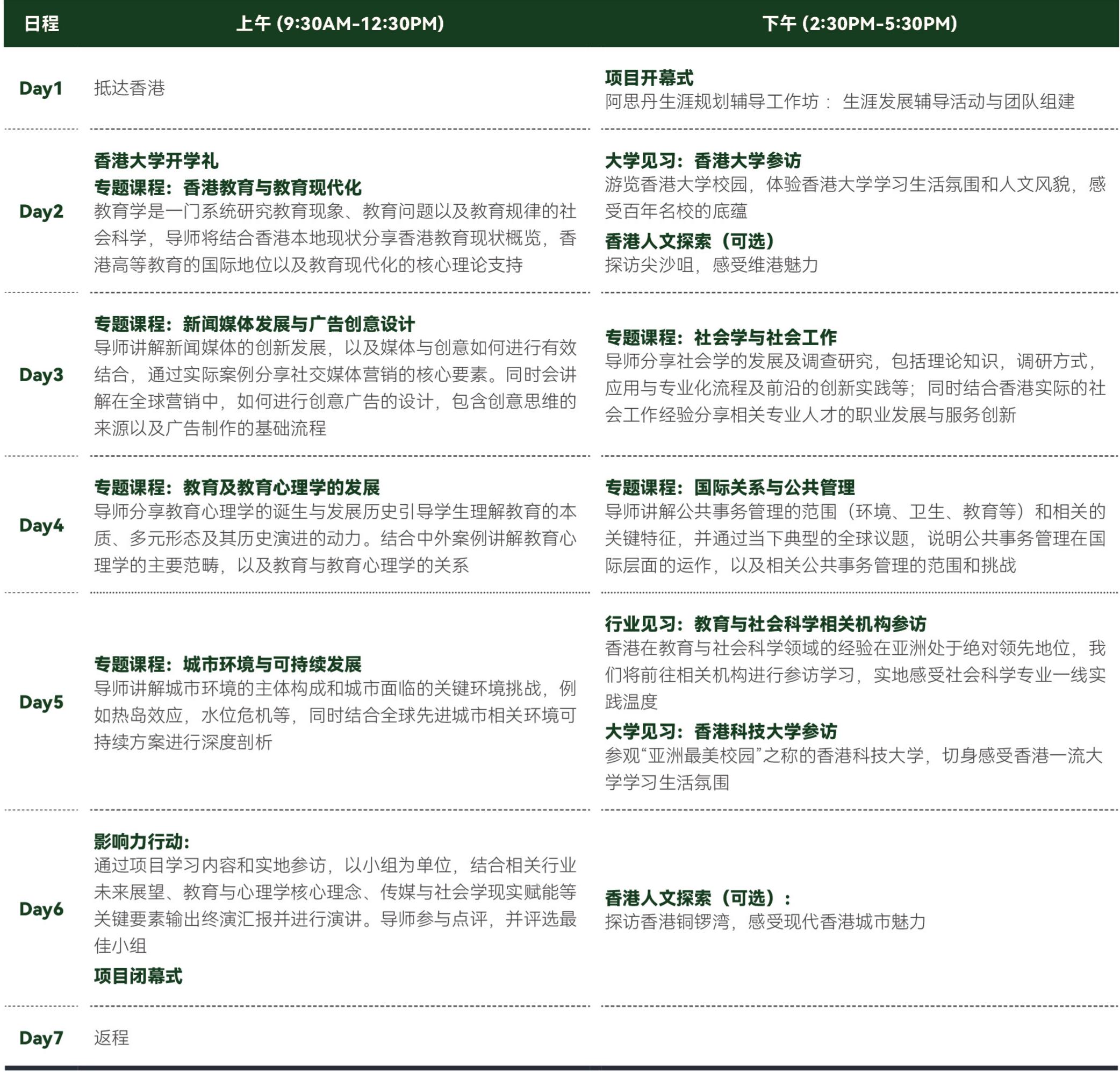 | 日程 | 上午 (9:30AM-12:30PM) | 下午 (2:30PM-5:30PM) |
|---|---|---|
| Day1 | 抵达香港 | 项目开幕式 阿思丹生涯规划辅导工作坊： 生涯发展辅导活动与团队组建 |
| Day2 | 香港大学开学礼 专题课程：香港教育与教育现代化 教育学是一门系统研究教育现象、教育问题以及教育规律的社会科学，导师将结合香港本地现状分享香港教育现状概览，香港高等教育的国际地位以及教育现代化的核心理论支持 | 大学见习：香港大学参访 游览香港大学校园，体验香港大学学习生活氛围和人文风貌，感受百年名校的底蕴 香港人文探索（可选） 探访尖沙咀，感受维港魅力 |
| Day3 | 专题课程：新闻媒体发展与广告创意设计 导师讲解新闻媒体的创新发展，以及媒体与创意如何进行有效结合，通过实际案例分享社交媒体营销的核心要素。同时会讲解在全球营销中，如何进行创意广告的设计，包含创意思维的来源以及广告制作的基础流程 | 专题课程：社会学与社会工作 导师分享社会学的发展及调查研究，包括理论知识，调研方式，应用与专业化流程及前沿的创新实践等；同时结合香港实际的社会工作经验分享相关专业人才的职业发展与服务创新 |
| Day4 | 专题课程：教育及教育心理学的发展 导师分享教育心理学的诞生与发展历史引导学生理解教育的本质、多元形态及其历史演进的动力。结合中外案例讲解教育心理学的主要范畴，以及教育与教育心理学的关系 | 专题课程：国际关系与公共管理 导师讲解公共事务管理的范围（环境、卫生、教育等）和相关的关键特征，并通过当下典型的全球议题，说明公共事务管理在国际层面的运作，以及相关公共事务管理的范围和挑战 |
| Day5 | 专题课程：城市环境与可持续发展 导师讲解城市环境的主体构成和城市面临的关键环境挑战，例如热岛效应，水位危机等，同时结合全球先进城市相关环境可持续方案进行深度剖析 | 行业见习：教育与社会科学相关机构参访 香港在教育与社会科学领域的经验在亚洲处于绝对领先地位，我们将前往相关机构进行参访学习，实地感受社会科学专业一线实践温度 大学见习：香港科技大学参访 参观“亚洲最美校园”之称的香港科技大学，切身感受香港一流大学学习生活氛围 |
| Day6 | 影响力行动: 通过项目学习内容和实地参访，以小组为单位，结合相关行业未来展望、教育与心理学核心理念、传媒与社会学现实赋能等关键要素输出终演汇报并进行演讲。导师参与点评，并评选最佳小组 项目闭幕式 | 香港人文探索（可选）： 探访香港铜锣湾，感受现代香港城市魅力 |
| Day7 | 返程 | |